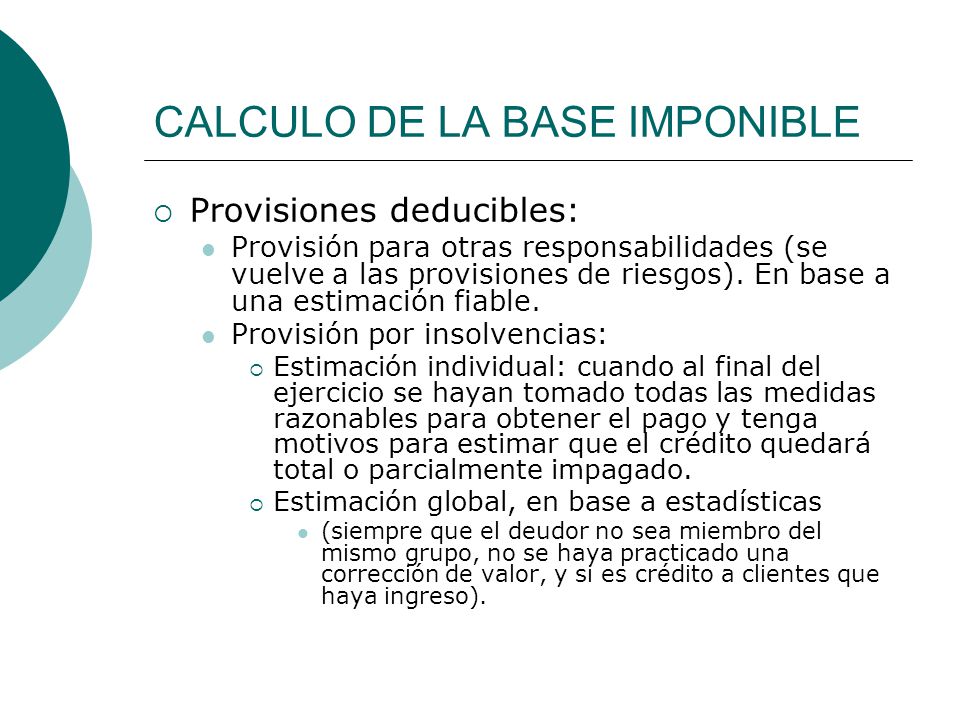 CALCULO DE LA BASE IMPONIBLE

Provisiones deducibles:

Provisión para otras responsabilidades (se vuelve a las provisiones de riesgos). En base a una estimación fiable.

Provisión por insolvencias:

Estimación individual: cuando al final del ejercicio se hayan tomado todas las medidas razonables para obtener el pago y tenga motivos para estimar que el crédito quedará total o parcialmente impagado.

Estimación global, en base a estadísticas

(siempre que el deudor no sea miembro del mismo grupo, no se haya practicado una corrección de valor, y si es crédito a clientes que haya ingreso).